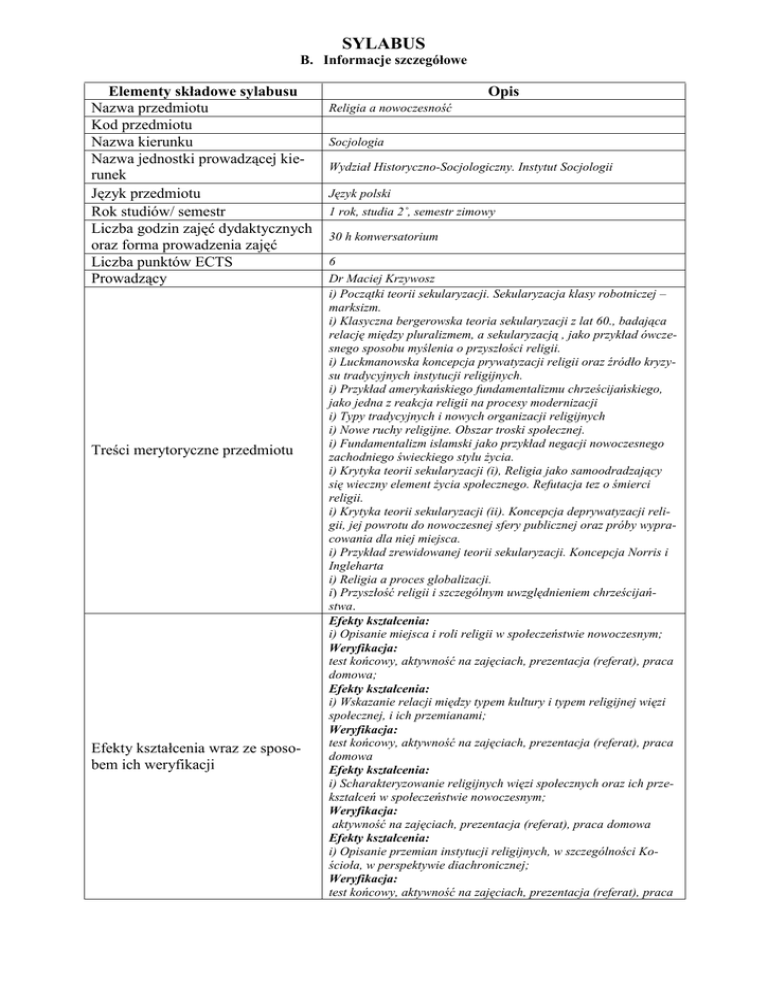 SYLABUS

B. Informacje szczegółowe

| Elementy składowe sylabusu | Opis |
|---|---|
| Nazwa przedmiotu | Religia a nowoczesność |
| Kod przedmiotu | |
| Nazwa kierunku | Socjologia |
| Nazwa jednostki prowadzącej kierunek | Wydział Historyczno-Socjologiczny. Instytut Socjologii |
| Język przedmiotu | Język polski |
| Rok studiów/ semestr | 1 rok, studia 2˚, semestr zimowy |
| Liczba godzin zajęć dydaktycznych oraz forma prowadzenia zajęć | 30 h konwersatorium |
| Liczba punktów ECTS | 6 |
| Prowadzący | Dr Maciej Krzywosz |
| Treści merytoryczne przedmiotu | i) Początki teorii sekularyzacji. Sekularyzacja klasy robotniczej – marksizm. i) Klasyczna bergerowska teoria sekularyzacji z lat 60., badająca relację między pluralizmem, a sekularyzacją , jako przykład ówczesnego sposobu myślenia o przyszłości religii. i) Luckmanowska koncepcja prywatyzacji religii oraz źródło kryzysu tradycyjnych instytucji religijnych. i) Przykład amerykańskiego fundamentalizmu chrześcijańskiego, jako jedna z reakcja religii na procesy modernizacji i) Typy tradycyjnych i nowych organizacji religijnych i) Nowe ruchy religijne. Obszar troski społecznej. i) Fundamentalizm islamski jako przykład negacji nowoczesnego zachodniego świeckiego stylu życia. i) Krytyka teorii sekularyzacji (i), Religia jako samoodradzający się wieczny element życia społecznego. Refutacja tez o śmierci religii. i) Krytyka teorii sekularyzacji (ii). Koncepcja deprywatyzacji religii, jej powrotu do nowoczesnej sfery publicznej oraz próby wypracowania dla niej miejsca. i) Przykład zrewidowanej teorii sekularyzacji. Koncepcja Norris i Ingleharta i) Religia a proces globalizacji. i) Przyszłość religii i szczególnym uwzględnieniem chrześcijaństwa. |
| Efekty kształcenia wraz ze sposobem ich weryfikacji | Efekty kształcenia: i) Opisanie miejsca i roli religii w społeczeństwie nowoczesnym; Weryfikacja: test końcowy, aktywność na zajęciach, prezentacja (referat), praca domowa; Efekty kształcenia: i) Wskazanie relacji między typem kultury i typem religijnej więzi społecznej, i ich przemianami; Weryfikacja: test końcowy, aktywność na zajęciach, prezentacja (referat), praca domowa Efekty kształcenia: i) Scharakteryzowanie religijnych więzi społecznych oraz ich przekształceń w społeczeństwie nowoczesnym; Weryfikacja: aktywność na zajęciach, prezentacja (referat), praca domowa Efekty kształcenia: i) Opisanie przemian instytucji religijnych, w szczególności Kościoła, w perspektywie diachronicznej; Weryfikacja: test końcowy, aktywność na zajęciach, prezentacja (referat), praca |